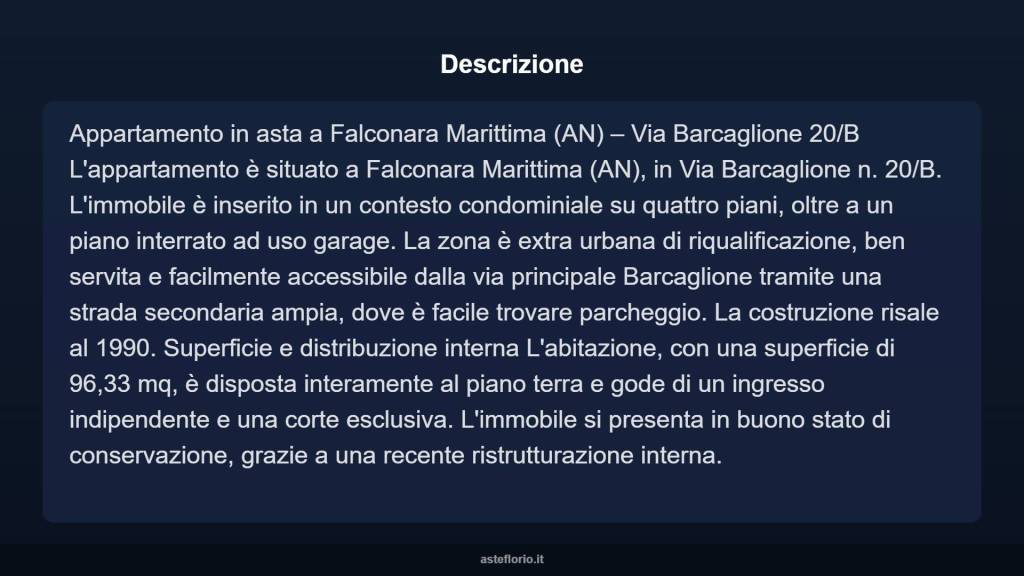 Descrizione

Appartamento in asta a Falconara Marittima (AN) – Via Barcaglione 20/B L'appartamento è situato a Falconara Marittima (AN), in Via Barcaglione n. 20/B. L'immobile è inserito in un contesto condominiale su quattro piani, oltre a un piano interrato ad uso garage. La zona è extra urbana di riqualificazione, ben servita e facilmente accessibile dalla via principale Barcaglione tramite una strada secondaria ampia, dove è facile trovare parcheggio. La costruzione risale al 1990. Superficie e distribuzione interna L'abitazione, con una superficie di 96,33 mq, è disposta interamente al piano terra e gode di un ingresso indipendente e una corte esclusiva. L'immobile si presenta in buono stato di conservazione, grazie a una recente ristrutturazione interna.

asteflorio.it